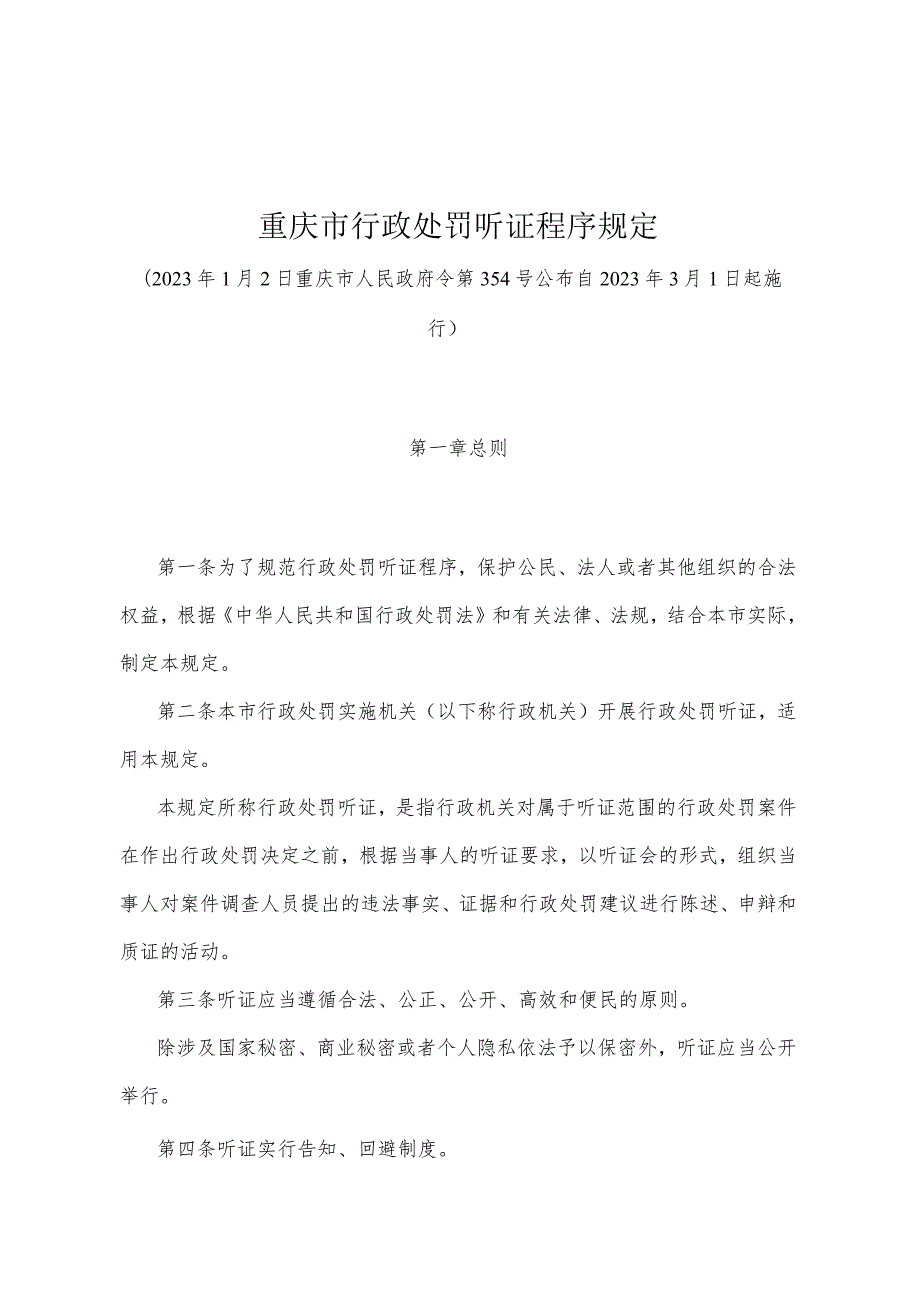 重庆市行政处罚听证程序规定

（2023年1月2日重庆市人民政府令第354号公布自2023年3月1日起施行）

第一章总则

第一条为了规范行政处罚听证程序，保护公民、法人或者其他组织的合法权益，根据《中华人民共和国行政处罚法》和有关法律、法规，结合本市实际，制定本规定。

第二条本市行政处罚实施机关（以下称行政机关）开展行政处罚听证，适用本规定。

本规定所称行政处罚听证，是指行政机关对属于听证范围的行政处罚案件在作出行政处罚决定之前，根据当事人的听证要求，以听证会的形式，组织当事人对案件调查人员提出的违法事实、证据和行政处罚建议进行陈述、申辩和质证的活动。

第三条听证应当遵循合法、公正、公开、高效和便民的原则。

除涉及国家秘密、商业秘密或者个人隐私依法予以保密外，听证应当公开举行。

第四条听证实行告知、回避制度。